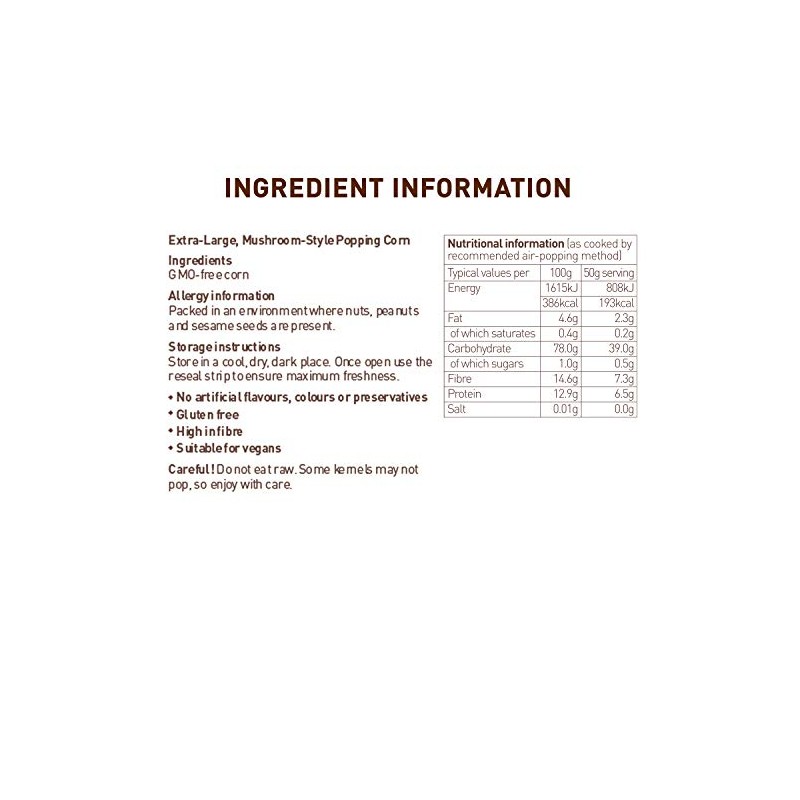 INGREDIENT INFORMATION

Extra-Large, Mushroom-Style Popping Corn

Ingredients
GMO-free corn

Allergy information
Packed in an environment where nuts, peanuts and sesame seeds are present.

Storage instructions
Store in a cool, dry, dark place. Once open use the reseal strip to ensure maximum freshness.

• No artificial flavours, colours or preservatives
• Gluten free
• High in fibre
• Suitable for vegans

Careful! Do not eat raw. Some kernels may not pop, so enjoy with care.

Nutritional information (as cooked by recommended air-popping method)

| Typical values per | 100g | 50g serving |
|---|---|---|
| Energy | 1615kJ | 808kJ |
| | 386kcal | 193kcal |
| Fat | 4.6g | 2.3g |
| of which saturates | 0.4g | 0.2g |
| Carbohydrate | 78.0g | 39.0g |
| of which sugars | 1.0g | 0.5g |
| Fibre | 14.6g | 7.3g |
| Protein | 12.9g | 6.5g |
| Salt | 0.01g | 0.0g |